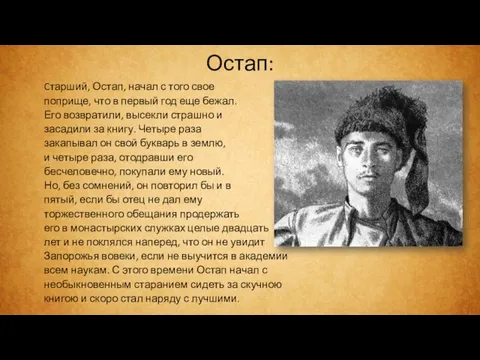 Остап:

Старший, Остап, начал с того свое поприще, что в первый год еще бежал. Его возвратили, высекли страшно и засадили за книгу. Четыре раза закапывал он свой букварь в землю, и четыре раза, отодравши его бесчеловечно, покупали ему новый. Но, без сомнений, он повторил бы и в пятый, если бы отец не дал ему торжественного обещания продержать его в монастырских служках целые двадцать лет и не поклялся наперед, что он не увидит Запорожья вовеки, если не выучится в академии всем наукам. С этого времени Остап начал с необыкновенным старанием сидеть за скучною книгою и скоро стал наряду с лучшими.